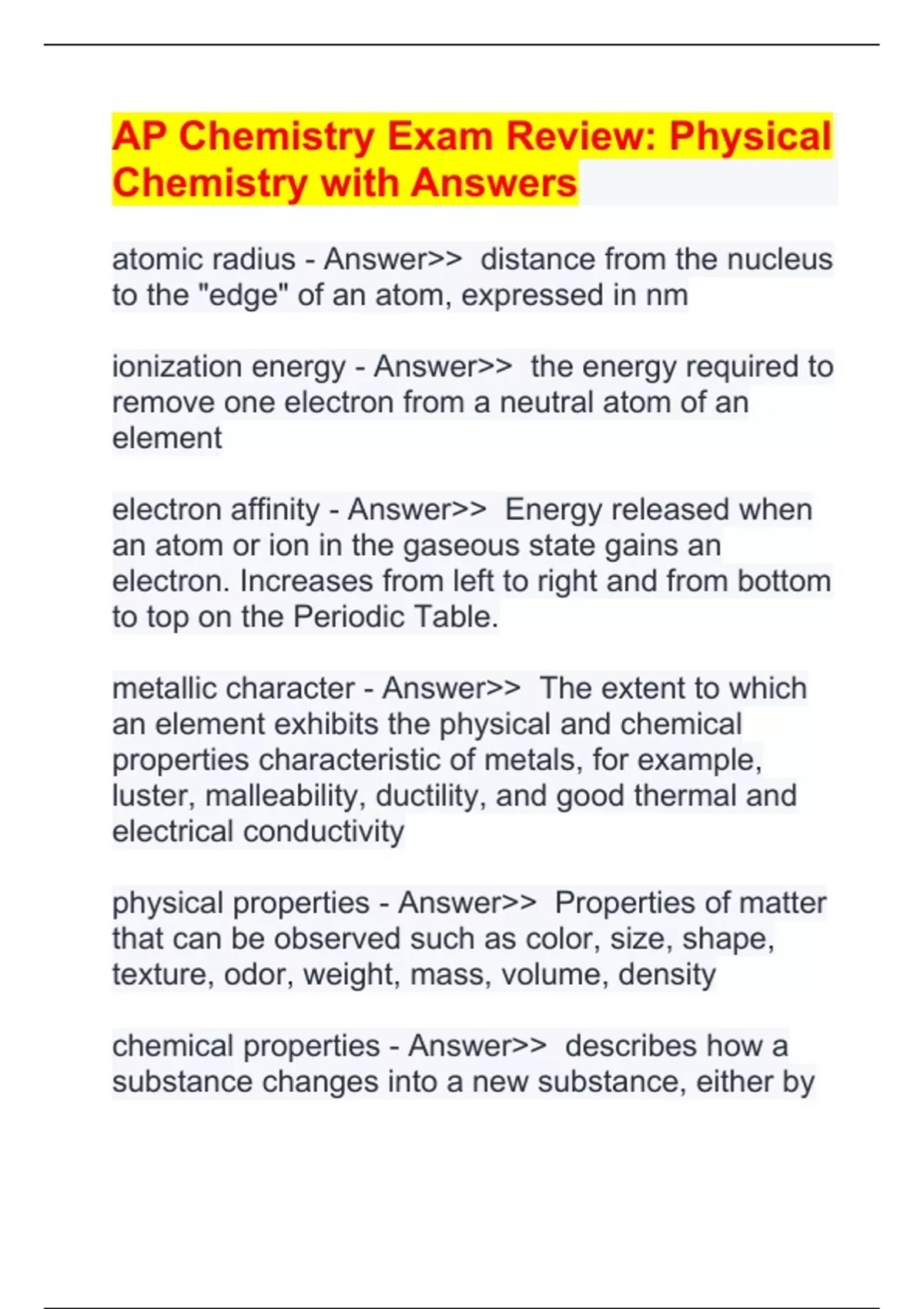 AP Chemistry Exam Review: Physical Chemistry with Answers

atomic radius - Answer>> distance from the nucleus to the "edge" of an atom, expressed in nm

ionization energy - Answer>> the energy required to remove one electron from a neutral atom of an element

electron affinity - Answer>> Energy released when an atom or ion in the gaseous state gains an electron. Increases from left to right and from bottom to top on the Periodic Table.

metallic character - Answer>> The extent to which an element exhibits the physical and chemical properties characteristic of metals, for example, luster, malleability, ductility, and good thermal and electrical conductivity

physical properties - Answer>> Properties of matter that can be observed such as color, size, shape, texture, odor, weight, mass, volume, density

chemical properties - Answer>> describes how a substance changes into a new substance, either by